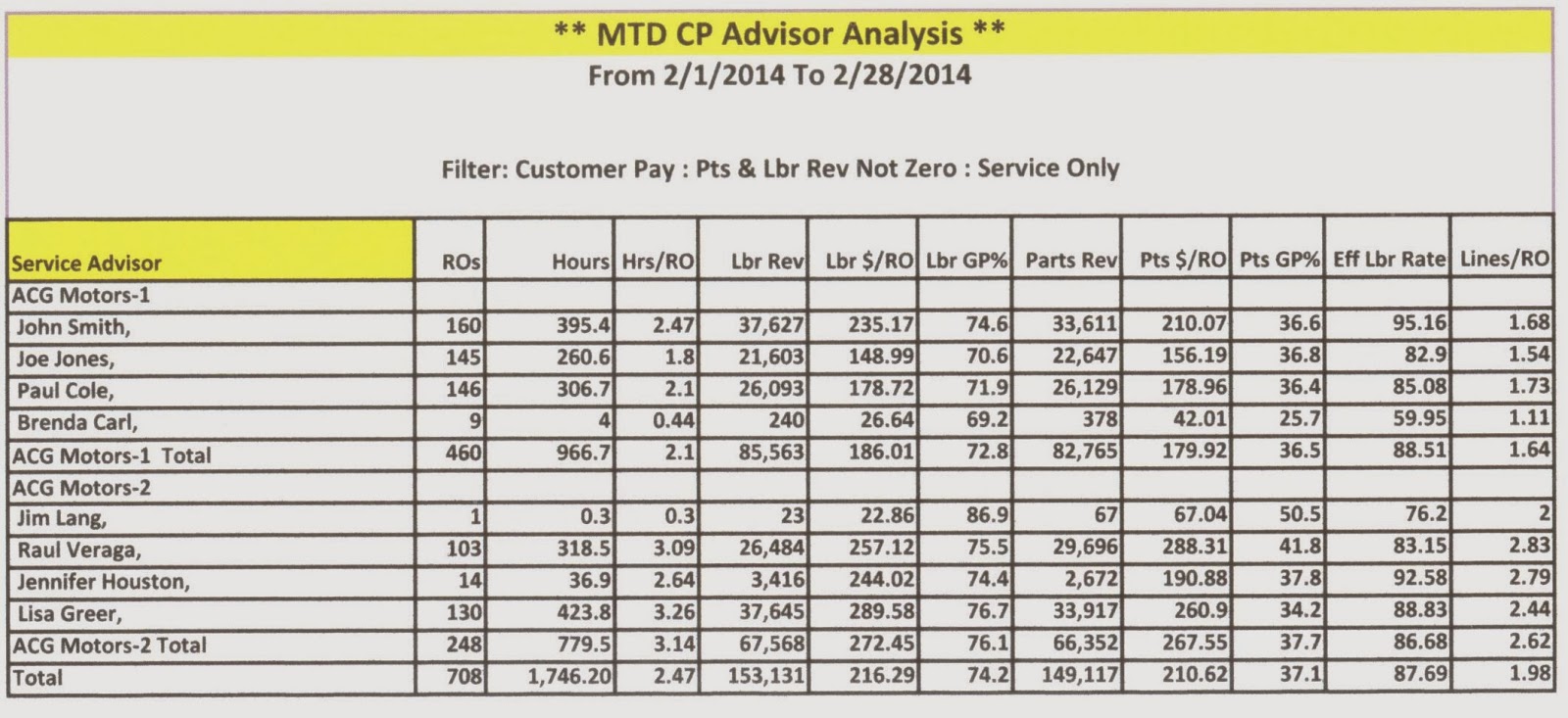 ** MTD CP Advisor Analysis **
From 2/1/2014 To 2/28/2014

Filter: Customer Pay : Pts & Lbr Rev Not Zero : Service Only

| Service Advisor | ROs | Hours | Hrs/RO | Lbr Rev | Lbr $/RO | Lbr GP% | Parts Rev | Pts $/RO | Pts GP% | Eff Lbr Rate | Lines/RO |
|---|---|---|---|---|---|---|---|---|---|---|---|
| ACG Motors-1 | | | | | | | | | | | |
| John Smith, | 160 | 395.4 | 2.47 | 37,627 | 235.17 | 74.6 | 33,611 | 210.07 | 36.6 | 95.16 | 1.68 |
| Joe Jones, | 145 | 260.6 | 1.8 | 21,603 | 148.99 | 70.6 | 22,647 | 156.19 | 36.8 | 82.9 | 1.54 |
| Paul Cole, | 146 | 306.7 | 2.1 | 26,093 | 178.72 | 71.9 | 26,129 | 178.96 | 36.4 | 85.08 | 1.73 |
| Brenda Carl, | 9 | 4 | 0.44 | 240 | 26.64 | 69.2 | 378 | 42.01 | 25.7 | 59.95 | 1.11 |
| ACG Motors-1 Total | 460 | 966.7 | 2.1 | 85,563 | 186.01 | 72.8 | 82,765 | 179.92 | 36.5 | 88.51 | 1.64 |
| ACG Motors-2 | | | | | | | | | | | |
| Jim Lang, | 1 | 0.3 | 0.3 | 23 | 22.86 | 86.9 | 67 | 67.04 | 50.5 | 76.2 | 2 |
| Raul Veraga, | 103 | 318.5 | 3.09 | 26,484 | 257.12 | 75.5 | 29,696 | 288.31 | 41.8 | 83.15 | 2.83 |
| Jennifer Houston, | 14 | 36.9 | 2.64 | 3,416 | 244.02 | 74.4 | 2,672 | 190.88 | 37.8 | 92.58 | 2.79 |
| Lisa Greer, | 130 | 423.8 | 3.26 | 37,645 | 289.58 | 76.7 | 33,917 | 260.9 | 34.2 | 88.83 | 2.44 |
| ACG Motors-2 Total | 248 | 779.5 | 3.14 | 67,568 | 272.45 | 76.1 | 66,352 | 267.55 | 37.7 | 86.68 | 2.62 |
| Total | 708 | 1,746.20 | 2.47 | 153,131 | 216.29 | 74.2 | 149,117 | 210.62 | 37.1 | 87.69 | 1.98 |